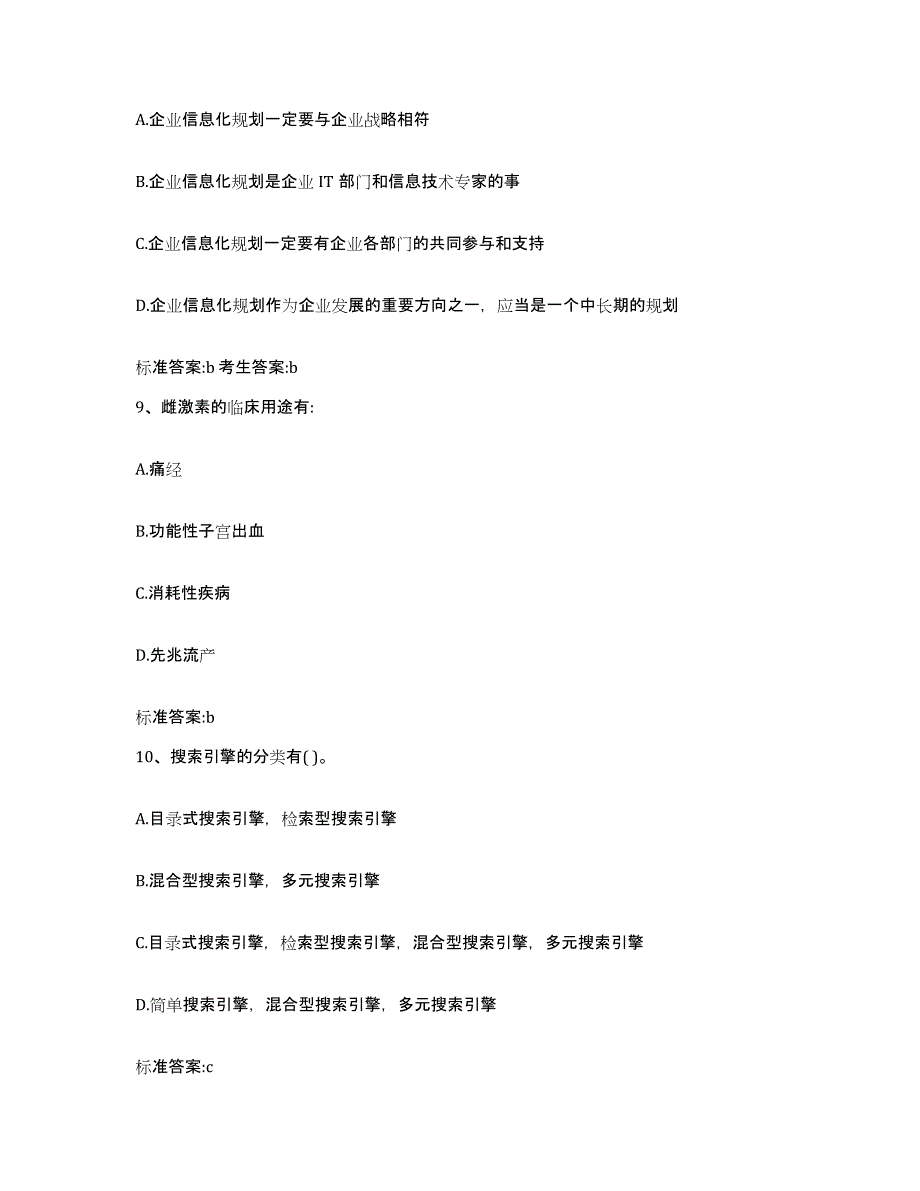 A.企业信息化规划一定要与企业战略相符

B.企业信息化规划是企业 IT 部门和信息技术专家的事

C.企业信息化规划一定要有企业各部门的共同参与和支持

D.企业信息化规划作为企业发展的重要方向之一，应当是一个中长期的规划

标准答案:b 考生答案:b

9、雌激素的临床用途有:

A.痛经

B.功能性子宫出血

C.消耗性疾病

D.先兆流产

标准答案:b

10、搜索引擎的分类有( )。

A.目录式搜索引擎，检索型搜索引擎

B.混合型搜索引擎，多元搜索引擎

C.目录式搜索引擎，检索型搜索引擎，混合型搜索引擎，多元搜索引擎

D.简单搜索引擎，混合型搜索引擎，多元搜索引擎

标准答案:c